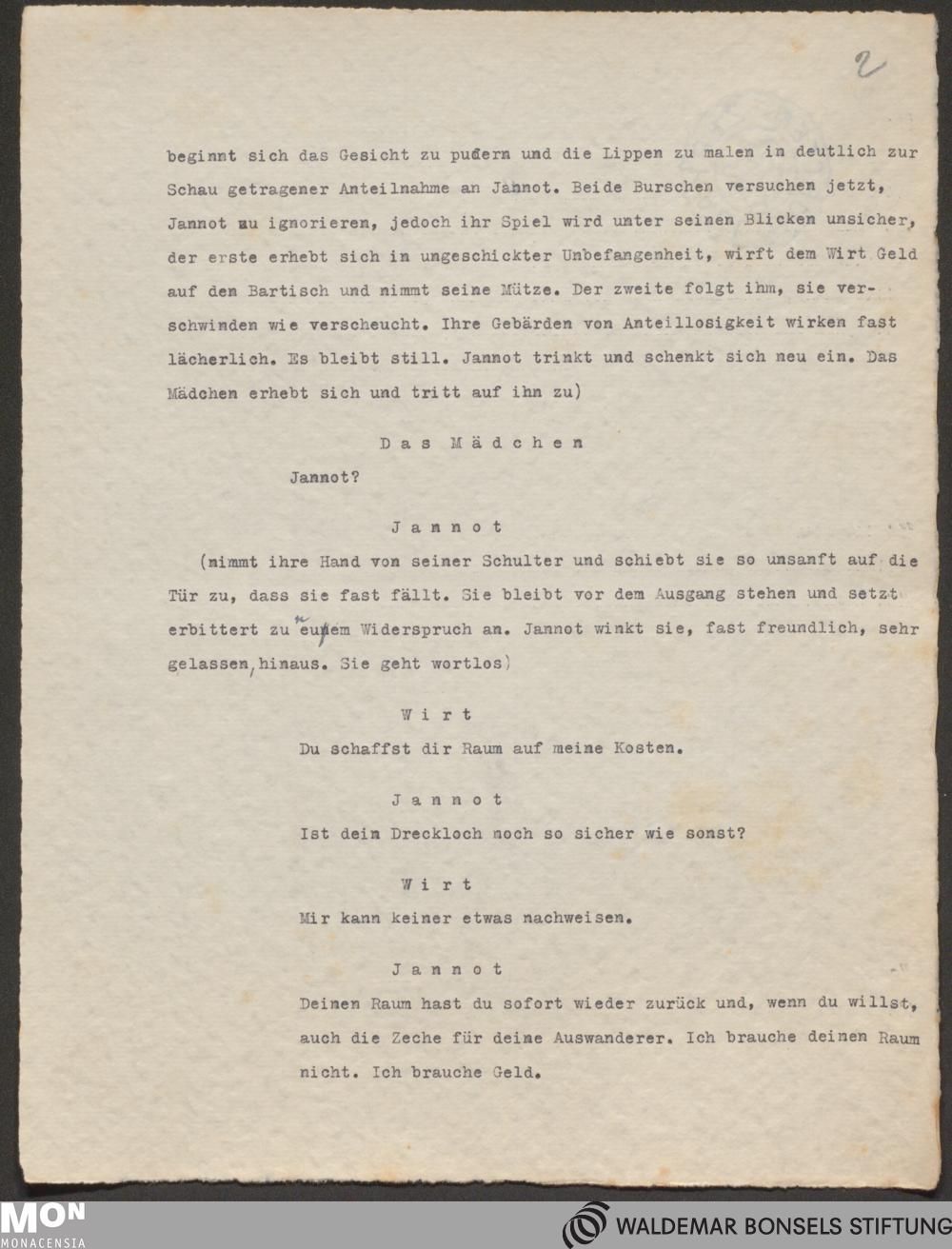 2

beginnt sich das Gesicht zu pudern und die Lippen zu malen in deutlich zur Schau getragener Anteilnahme an Jannot. Beide Burschen versuchen jetzt, Jannot zu ignorieren, jedoch ihr Spiel wird unter seinen Blicken unsicher, der erste erhebt sich in ungeschickter Unbefangenheit, wirft dem Wirt Geld auf den Bartisch und nimmt seine Mütze. Der zweite folgt ihm, sie verschwinden wie verscheucht. Ihre Gebärden von Anteillosigkeit wirken fast lächerlich. Es bleibt still. Jannot trinkt und schenkt sich neu ein. Das Mädchen erhebt sich und tritt auf ihn zu)

Das Mädchen

Jannot?

Jannot

(nimmt ihre Hand von seiner Schulter und schiebt sie so unsanft auf die Tür zu, dass sie fast fällt. Sie bleibt vor dem Ausgang stehen und setzt erbittert zu einem Widerspruch an. Jannot winkt sie, fast freundlich, sehr gelassen, hinaus. Sie geht wortlos)

Wirt

Du schaffst dir Raum auf meine Kosten.

Jannot

Ist dein Dreckloch noch so sicher wie sonst?

Wirt

Mir kann keiner etwas nachweisen.

Jannot

Deinen Raum hast du sofort wieder zurück und, wenn du willst, auch die Zeche für deine Auswanderer. Ich brauche deinen Raum nicht. Ich brauche Geld.

MON
MONACENSIA

WALDEMAR BONSELS STIFTUNG